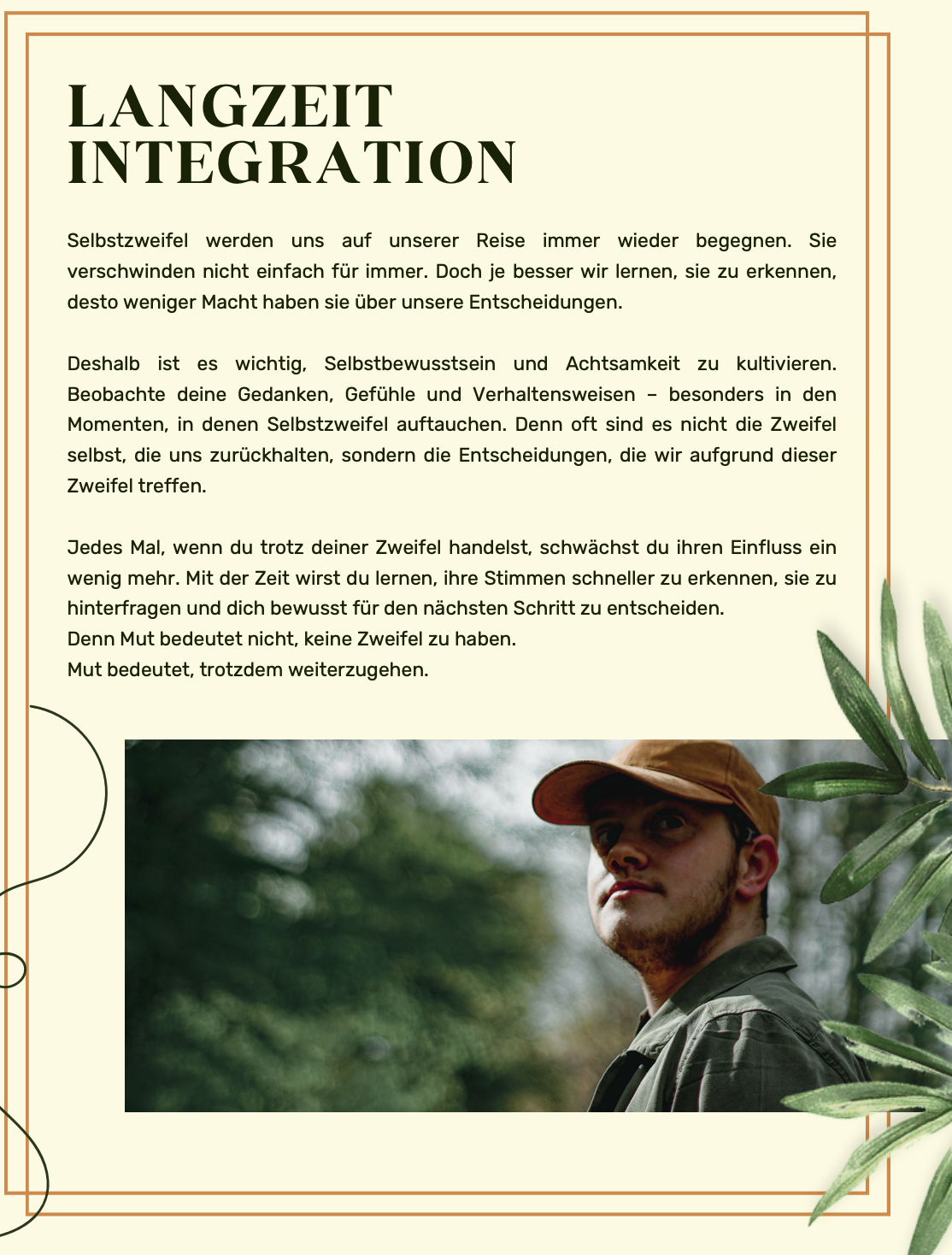 LANGZEIT INTEGRATION

Selbstzweifel werden uns auf unserer Reise immer wieder begegnen. Sie verschwinden nicht einfach für immer. Doch je besser wir lernen, sie zu erkennen, desto weniger Macht haben sie über unsere Entscheidungen.

Deshalb ist es wichtig, Selbstbewusstsein und Achtsamkeit zu kultivieren. Beobachte deine Gedanken, Gefühle und Verhaltensweisen – besonders in den Momenten, in denen Selbstzweifel auftauchen. Denn oft sind es nicht die Zweifel selbst, die uns zurückhalten, sondern die Entscheidungen, die wir aufgrund dieser Zweifel treffen.

Jedes Mal, wenn du trotz deiner Zweifel handelst, schwächst du ihren Einfluss ein wenig mehr. Mit der Zeit wirst du lernen, ihre Stimmen schneller zu erkennen, sie zu hinterfragen und dich bewusst für den nächsten Schritt zu entscheiden.
Denn Mut bedeutet nicht, keine Zweifel zu haben.
Mut bedeutet, trotzdem weiterzugehen.